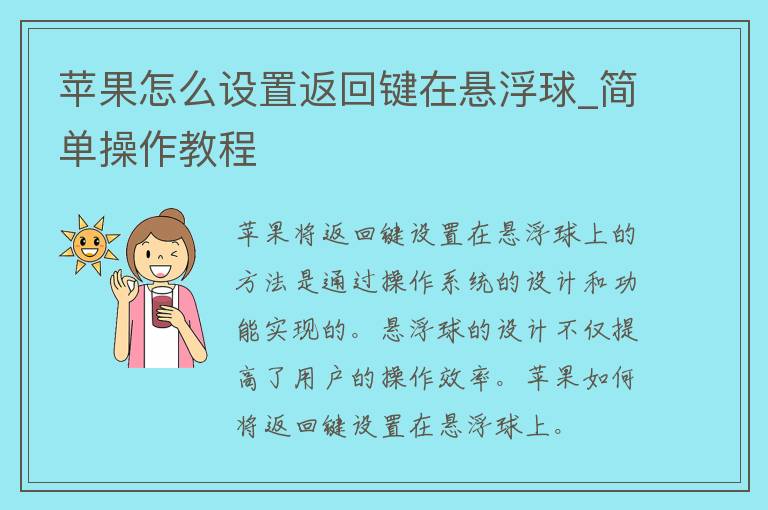 苹果怎么设置返回键在悬浮球_简单操作教程

苹果将返回键设置在悬浮球上的方法是通过操作系统的设计和功能实现的。悬浮球的设计不仅提高了用户的操作效率。苹果如何将返回键设置在悬浮球上。